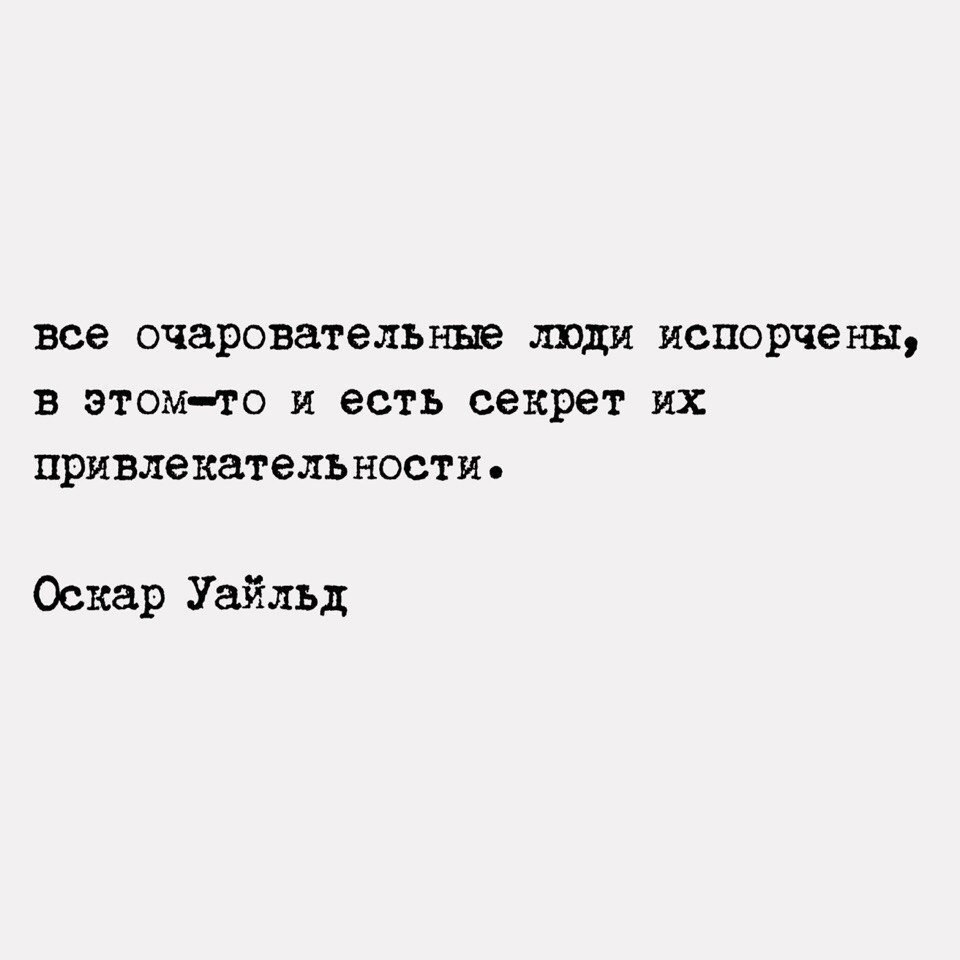 все очаровательные люди испорчены, в этом-то и есть секрет их привлекательности.

Оскар Уайльд